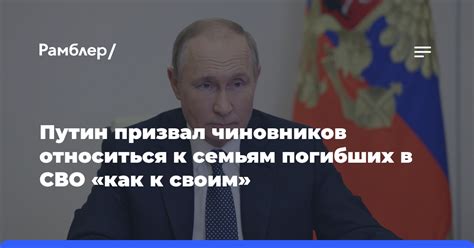 Рамблер/

Путин призвал чиновников относиться к семьям погибших в СВО «как к своим»